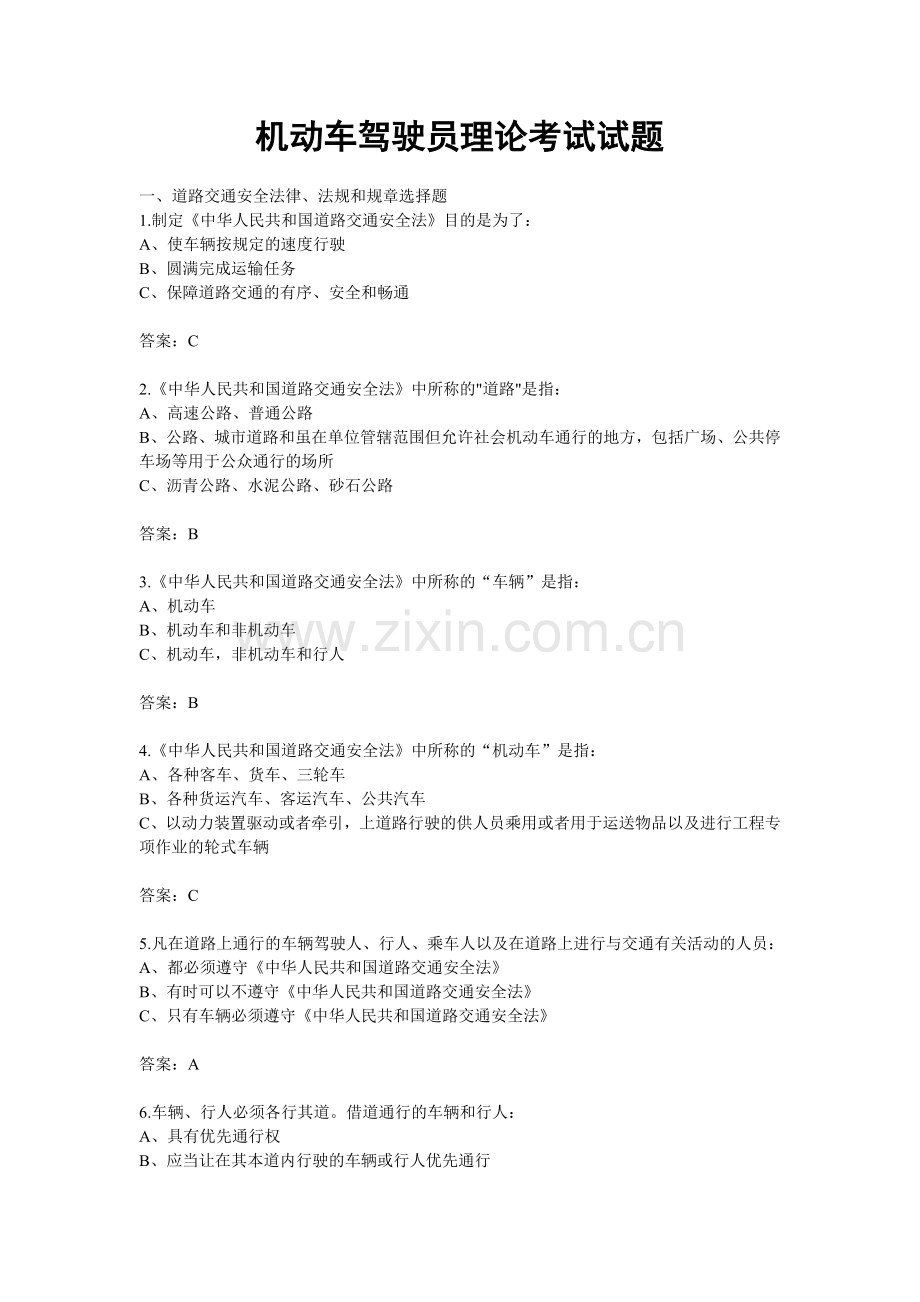 机动车驾驶员理论考试试题

一、道路交通安全法律、法规和规章选择题
1.制定《中华人民共和国道路交通安全法》目的是为了：
A、使车辆按规定的速度行驶
B、圆满完成运输任务
C、保障道路交通的有序、安全和畅通

答案：C

2.《中华人民共和国道路交通安全法》中所称的"道路"是指：
A、高速公路、普通公路
B、公路、城市道路和虽在单位管辖范围但允许社会机动车通行的地方，包括广场、公共停车场等用于公众通行的场所
C、沥青公路、水泥公路、砂石公路

答案：B

3.《中华人民共和国道路交通安全法》中所称的“车辆”是指：
A、机动车
B、机动车和非机动车
C、机动车，非机动车和行人

www.zixin.com.cn

答案：B

4.《中华人民共和国道路交通安全法》中所称的“机动车”是指：
A、各种客车、货车、三轮车
B、各种货运汽车、客运汽车、公共汽车
C、以动力装置驱动或者牵引，上道路行驶的供人员乘用或者用于运送物品以及进行工程专项作业的轮式车辆

答案：C

5.凡在道路上通行的车辆驾驶人、行人、乘车人以及在道路上进行与交通有关活动的人员：
A、都必须遵守《中华人民共和国道路交通安全法》
B、有时可以不遵守《中华人民共和国道路交通安全法》
C、只有车辆必须遵守《中华人民共和国道路交通安全法》

答案：A

6.车辆、行人必须各行其道。借道通行的车辆和行人：
A、具有优先通行权
B、应当让在其本道内行驶的车辆或行人优先通行